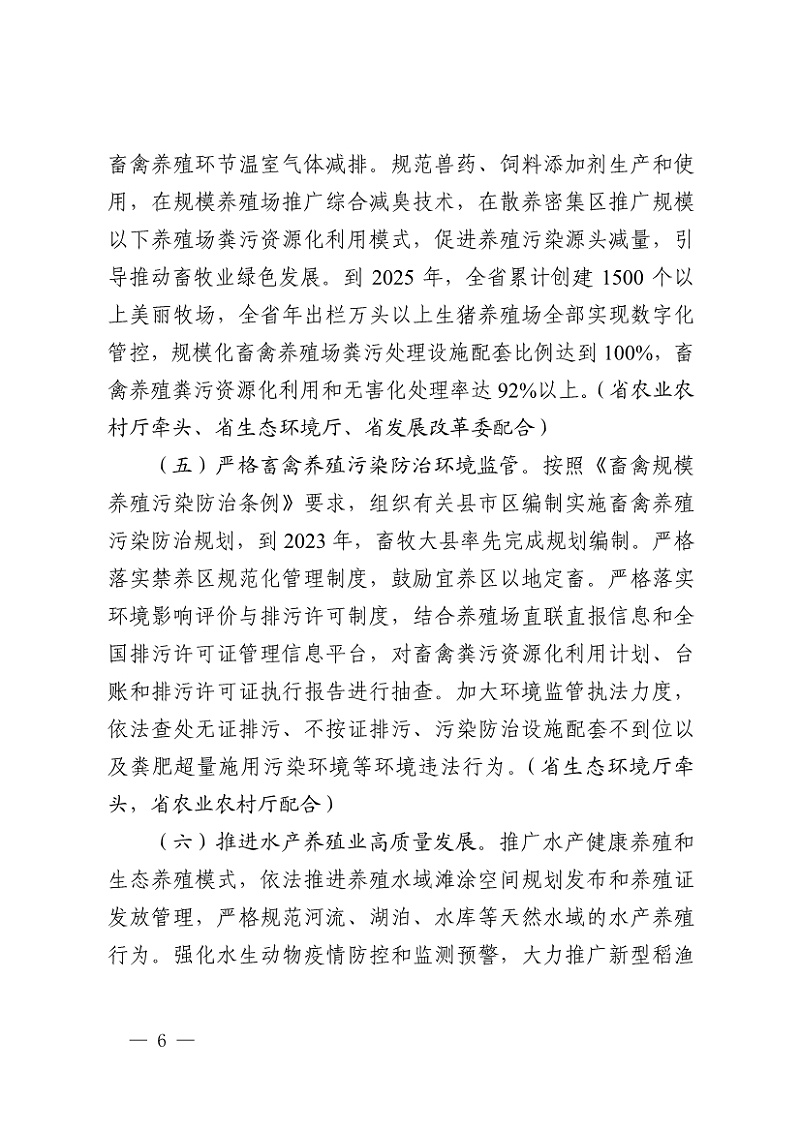 畜禽养殖环节温室气体减排。规范兽药、饲料添加剂生产和使用，在规模养殖场推广综合减臭技术，在散养密集区推广规模以下养殖场粪污资源化利用模式，促进养殖污染源头减量，引导推动畜牧业绿色发展。到 2025 年，全省累计创建 1500 个以上美丽牧场，全省年出栏万头以上生猪养殖场全部实现数字化管控，规模化畜禽养殖场粪污处理设施配套比例达到 100%，畜禽养殖粪污资源化利用和无害化处理率达 92%以上。（省农业农村厅牵头、省生态环境厅、省发展改革委配合）

（五）严格畜禽养殖污染防治环境监管。按照《畜禽规模养殖污染防治条例》要求，组织有关县市区编制实施畜禽养殖污染防治规划，到 2023 年，畜牧大县率先完成规划编制。严格落实禁养区规范化管理制度，鼓励宜养区以地定畜。严格落实环境影响评价与排污许可制度，结合养殖场直联直报信息和全国排污许可证管理信息平台，对畜禽粪污资源化利用计划、台账和排污许可证执行报告进行抽查。加大环境监管执法力度，依法查处无证排污、不按证排污、污染防治设施配套不到位以及粪肥超量施用污染环境等环境违法行为。（省生态环境厅牵头，省农业农村厅配合）

（六）推进水产养殖业高质量发展。推广水产健康养殖和生态养殖模式，依法推进养殖水域滩涂空间规划发布和养殖证发放管理，严格规范河流、湖泊、水库等天然水域的水产养殖行为。强化水生动物疫情防控和监测预警，大力推广新型稻渔

— 6 —